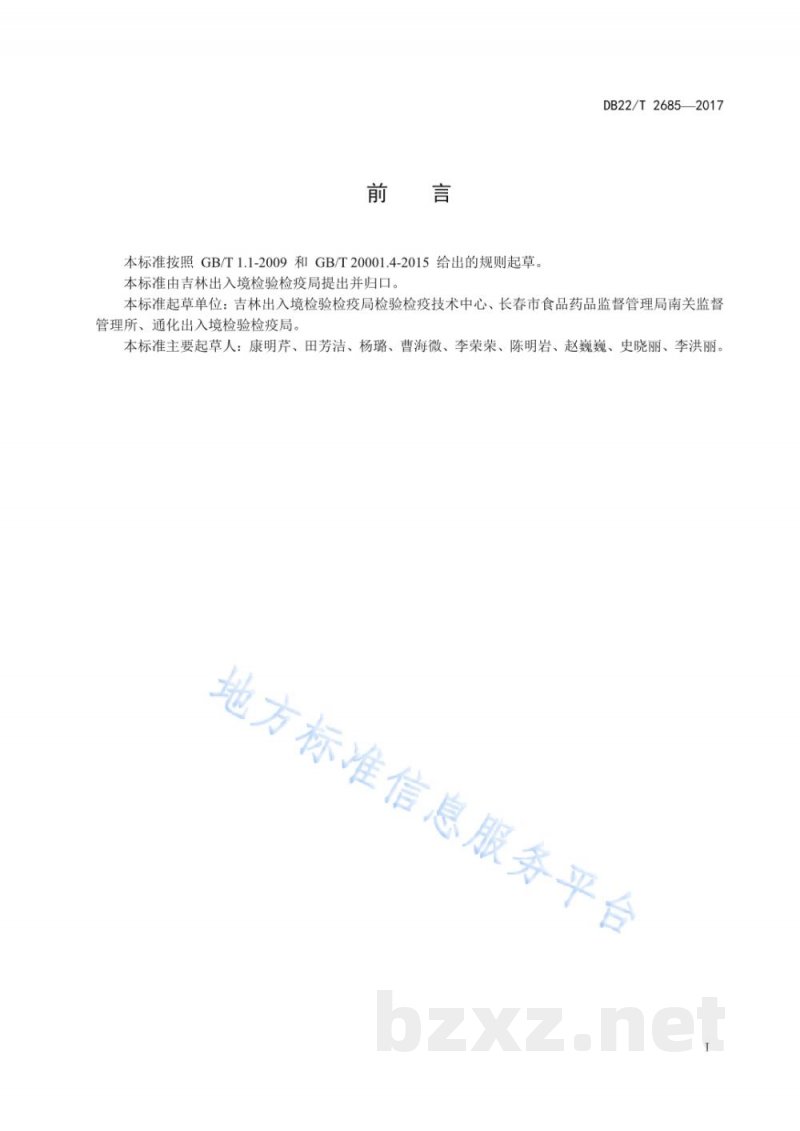 DB22/T 2685—2017

前　言

本标准按照 GB/T 1.1-2009 和 GB/T 20001.4-2015 给出的规则起草。

本标准由吉林出入境检验检疫局提出并归口。

本标准起草单位：吉林出入境检验检疫局检验检疫技术中心、长春市食品药品监督管理局南关监督管理所、通化出入境检验检疫局。

本标准主要起草人：康明芹、田芳洁、杨璐、曹海微、李荣荣、陈明岩、赵巍巍、史晓丽、李洪丽。

地方标准信息服务平台

bzxz.net

I